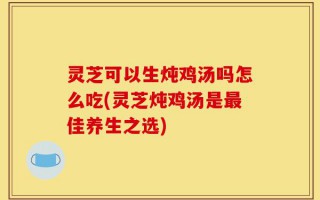 灵芝可以生炖鸡汤吗怎么吃(灵芝炖鸡汤是最佳养生之选)